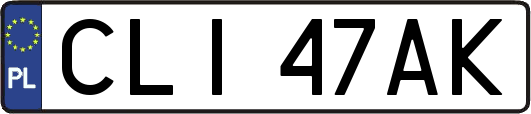 PL

CLI 47AK